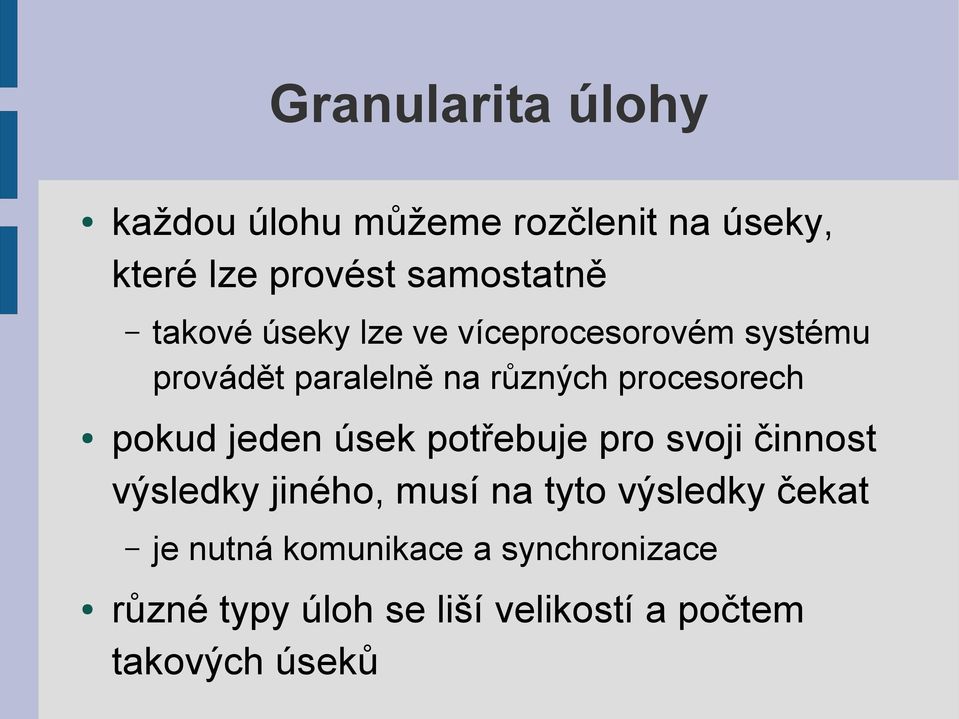 Granularita úlohy

• každou úlohu můžeme rozčlenit na úseky, které lze provést samostatně
  – takové úseky lze ve víceprocesorovém systému provádět paralelně na různých procesorech
• pokud jeden úsek potřebuje pro svoji činnost výsledky jiného, musí na tyto výsledky čekat
  – je nutná komunikace a synchronizace
• různé typy úloh se liší velikostí a počtem takových úseků